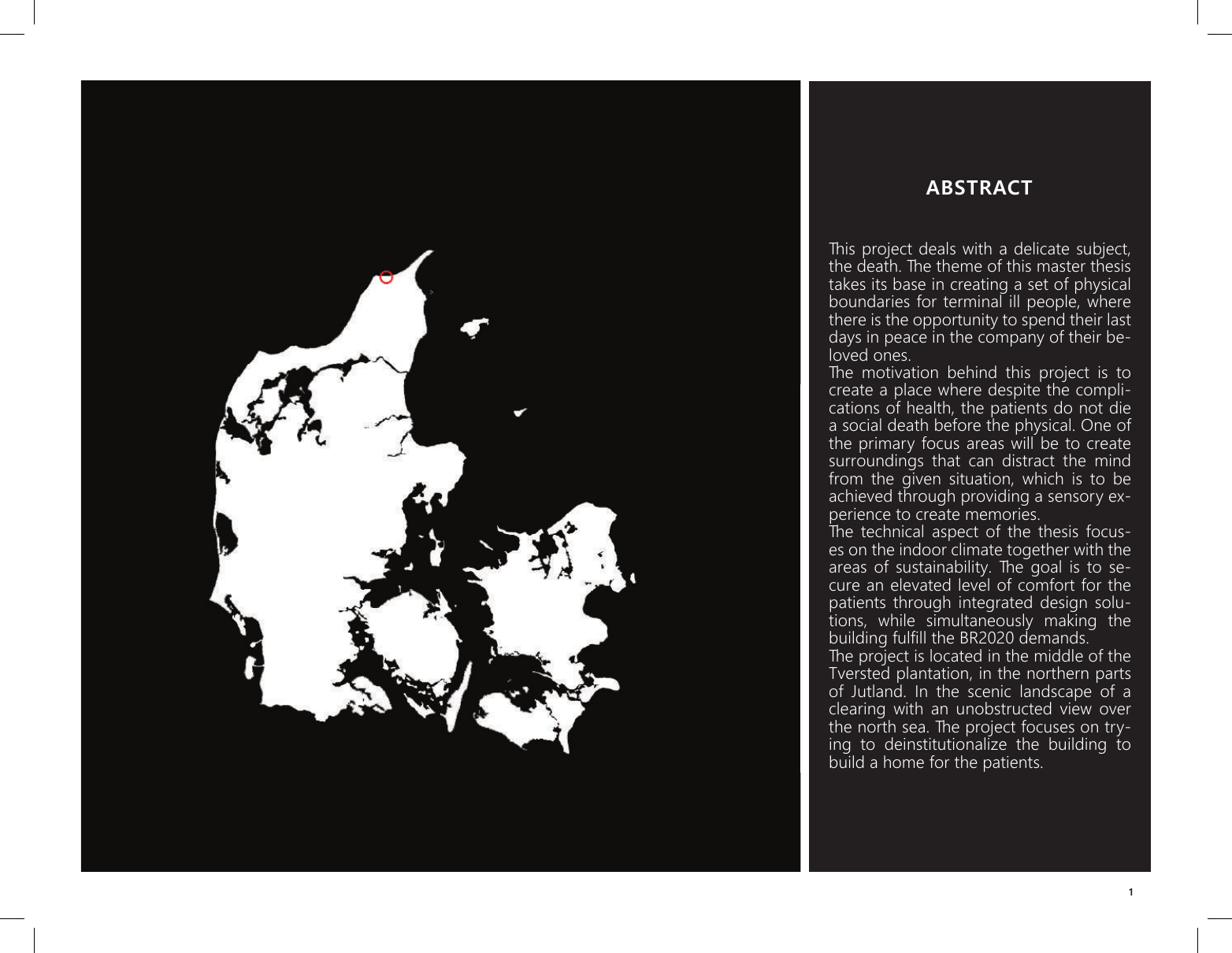 ABSTRACT

This project deals with a delicate subject, the death. The theme of this master thesis takes its base in creating a set of physical boundaries for terminal ill people, where there is the opportunity to spend their last days in peace in the company of their beloved ones.
The motivation behind this project is to create a place where despite the complications of health, the patients do not die a social death before the physical. One of the primary focus areas will be to create surroundings that can distract the mind from the given situation, which is to be achieved through providing a sensory experience to create memories.
The technical aspect of the thesis focuses on the indoor climate together with the areas of sustainability. The goal is to secure an elevated level of comfort for the patients through integrated design solutions, while simultaneously making the building fulfill the BR2020 demands.
The project is located in the middle of the Tversted plantation, in the northern parts of Jutland. In the scenic landscape of a clearing with an unobstructed view over the north sea. The project focuses on trying to deinstitutionalize the building to build a home for the patients.

1